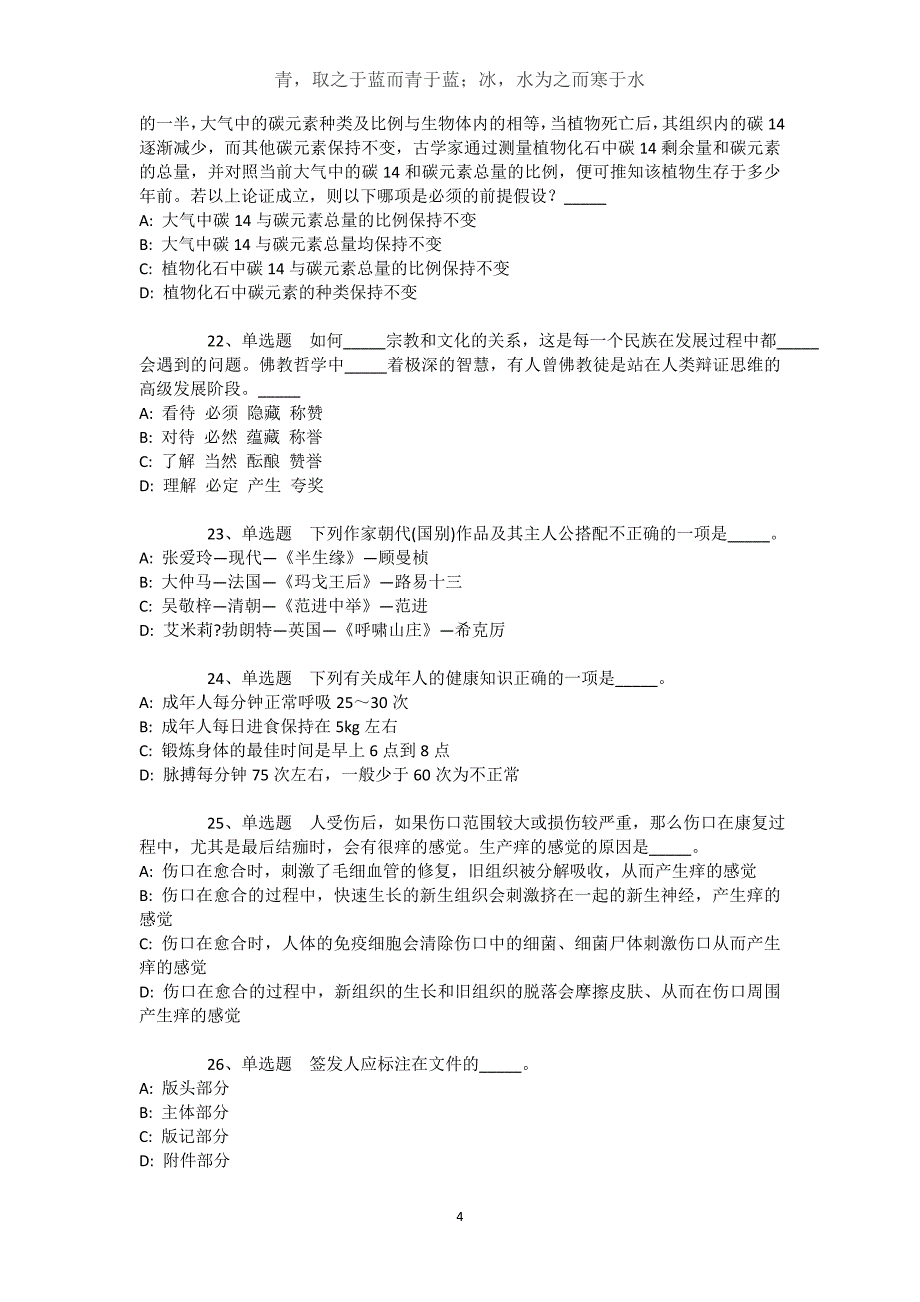 青，取之于蓝而青于蓝；冰，水为之而寒于水

的一半，大气中的碳元素种类及比例与生物体内的相等，当植物死亡后，其组织内的碳 14 逐渐减少，而其他碳元素保持不变，古学家通过测量植物化石中碳 14 剩余量和碳元素的总量，并对照当前大气中的碳 14 和碳元素总量的比例，便可推知该植物生存于多少年前。若以上论证成立，则以下哪项是必须的前提假设？_____
A: 大气中碳 14 与碳元素总量的比例保持不变
B: 大气中碳 14 与碳元素总量均保持不变
C: 植物化石中碳 14 与碳元素总量的比例保持不变
D: 植物化石中碳元素的种类保持不变

22、单选题 如何_____宗教和文化的关系，这是每一个民族在发展过程中都_____会遇到的问题。佛教哲学中_____着极深的智慧，有人曾佛教徒是站在人类辩证思维的高级发展阶段。_____
A: 看待 必须 隐藏 称赞
B: 对待 必然 蕴藏 称誉
C: 了解 当然 酝酿 赞誉
D: 理解 必定 产生 夸奖

23、单选题 下列作家朝代(国别)作品及其主人公搭配不正确的一项是_____。
A: 张爱玲—现代—《半生缘》—顾曼桢
B: 大仲马—法国—《玛戈王后》—路易十三
C: 吴敬梓—清朝—《范进中举》—范进
D: 艾米莉?勃朗特—英国—《呼啸山庄》—希克厉

24、单选题 下列有关成年人的健康知识正确的一项是_____。
A: 成年人每分钟正常呼吸 25～30 次
B: 成年人每日进食保持在 5kg 左右
C: 锻炼身体的最佳时间是早上 6 点到 8 点
D: 脉搏每分钟 75 次左右，一般少于 60 次为不正常

25、单选题 人受伤后，如果伤口范围较大或损伤较严重，那么伤口在康复过程中，尤其是最后结痂时，会有很痒的感觉。生产痒的感觉的原因是_____。
A: 伤口在愈合时，刺激了毛细血管的修复，旧组织被分解吸收，从而产生痒的感觉
B: 伤口在愈合的过程中，快速生长的新生组织会刺激挤在一起的新生神经，产生痒的感觉
C: 伤口在愈合时，人体的免疫细胞会清除伤口中的细菌、细菌尸体刺激伤口从而产生痒的感觉
D: 伤口在愈合的过程中，新组织的生长和旧组织的脱落会摩擦皮肤、从而在伤口周围产生痒的感觉

26、单选题 签发人应标注在文件的_____。
A: 版头部分
B: 主体部分
C: 版记部分
D: 附件部分

4